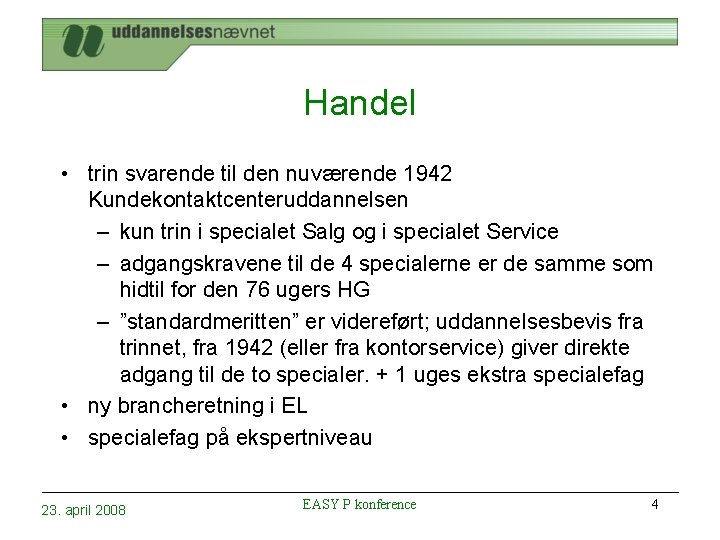 uddannelsesnævnet

Handel

• trin svarende til den nuværende 1942 Kundekontaktcenteruddannelsen
– kun trin i specialet Salg og i specialet Service
– adgangskravene til de 4 specialerne er de samme som hidtil for den 76 ugers HG
– ”standardmeritten” er videreført; uddannelsesbevis fra trinnet, fra 1942 (eller fra kontorservice) giver direkte adgang til de to specialer. + 1 uges ekstra specialefag
• ny brancheretning i EL
• specialefag på ekspertniveau

23. april 2008
EASY P konference
4